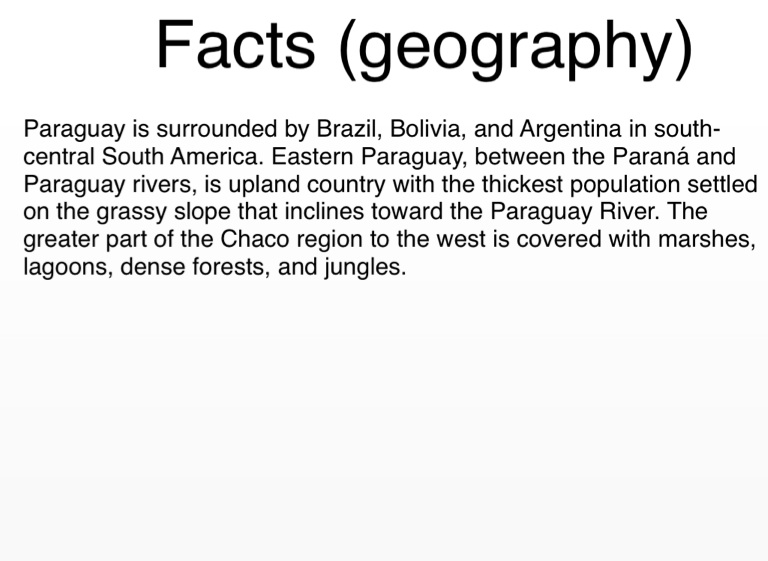 Facts (geography)

Paraguay is surrounded by Brazil, Bolivia, and Argentina in south-central South America. Eastern Paraguay, between the Paraná and Paraguay rivers, is upland country with the thickest population settled on the grassy slope that inclines toward the Paraguay River. The greater part of the Chaco region to the west is covered with marshes, lagoons, dense forests, and jungles.